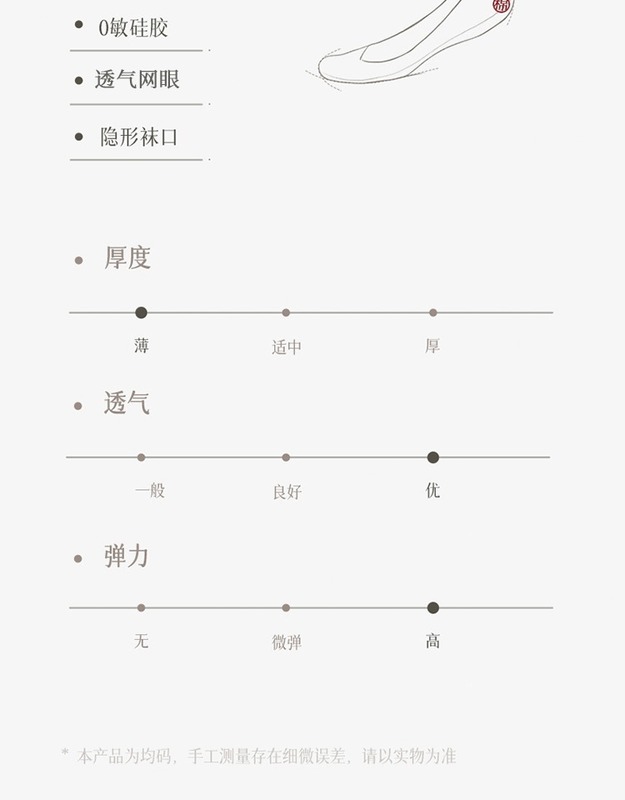 • 0敏硅胶

• 透气网眼

• 隐形袜口

• 厚度

薄 适中 厚

• 透气

一般 良好 优

• 弹力

无 微弹 高

* 本产品为均码，手工测量存在细微误差，请以实物为准